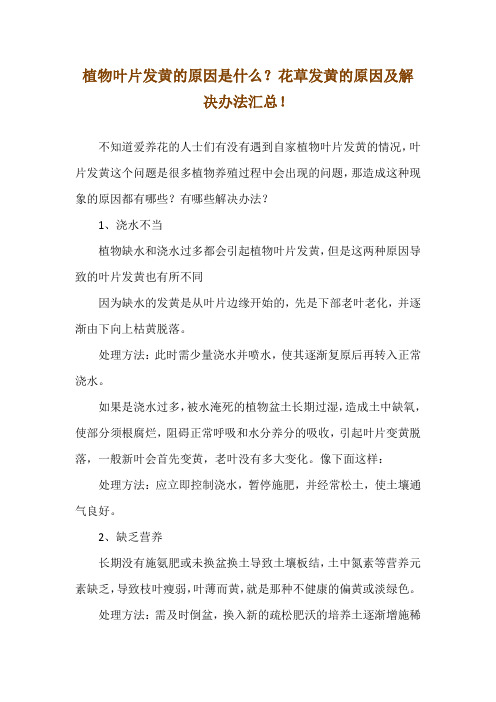 植物叶片发黄的原因是什么？花草发黄的原因及解决办法汇总！

不知道爱养花的人士们有没有遇到自家植物叶片发黄的情况，叶片发黄这个问题是很多植物养殖过程中会出现的问题，那造成这种现象的原因都有哪些？有哪些解决办法？

1、浇水不当

植物缺水和浇水过多都会引起植物叶片发黄，但是这两种原因导致的叶片发黄也有所不同

因为缺水的发黄是从叶片边缘开始的，先是下部老叶老化，并逐渐由下向上枯黄脱落。

处理方法：此时需少量浇水并喷水，使其逐渐复原后再转入正常浇水。

如果是浇水过多，被水淹死的植物盆土长期过湿，造成土中缺氧，使部分须根腐烂，阻碍正常呼吸和水分养分的吸收，引起叶片变黄脱落，一般新叶会首先变黄，老叶没有多大变化。像下面这样：

处理方法：应立即控制浇水，暂停施肥，并经常松土，使土壤通气良好。

2、缺乏营养

长期没有施氨肥或未换盆换土导致土壤板结，土中氮素等营养元素缺乏，导致枝叶瘦弱，叶薄而黄，就是那种不健康的偏黄或淡绿色。

处理方法：需及时倒盆，换入新的疏松肥沃的培养土逐渐增施稀